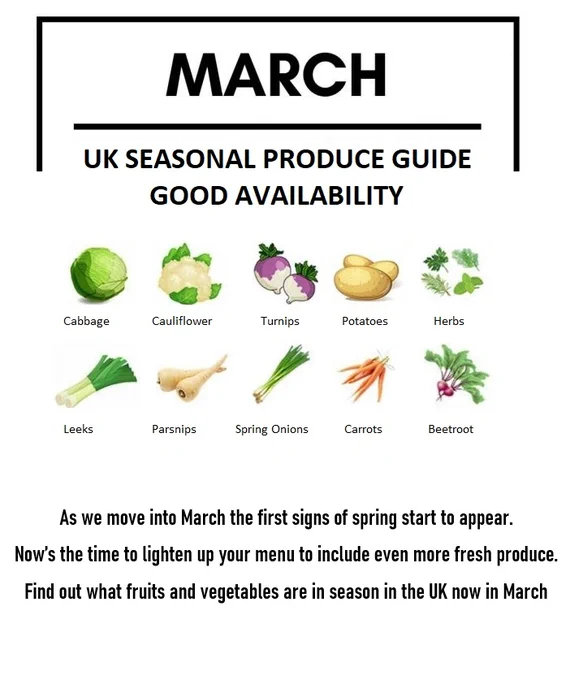 MARCH

UK SEASONAL PRODUCE GUIDE
GOOD AVAILABILITY

Cabbage
Cauliflower
Turnips
Potatoes
Herbs

Leeks
Parsnips
Spring Onions
Carrots
Beetroot

As we move into March the first signs of spring start to appear.
Now's the time to lighten up your menu to include even more fresh produce.
Find out what fruits and vegetables are in season in the UK now in March